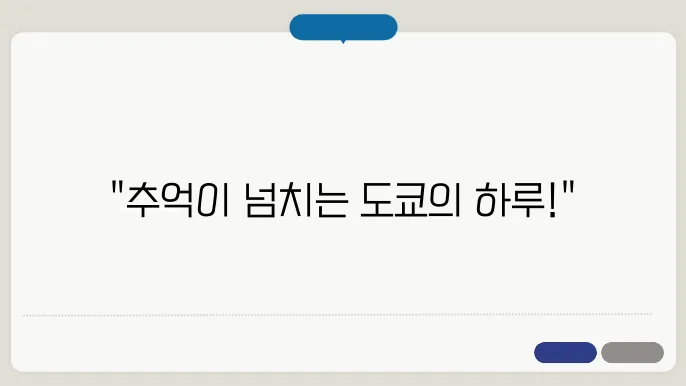 "추억이 넘치는 도쿄의 하루!"